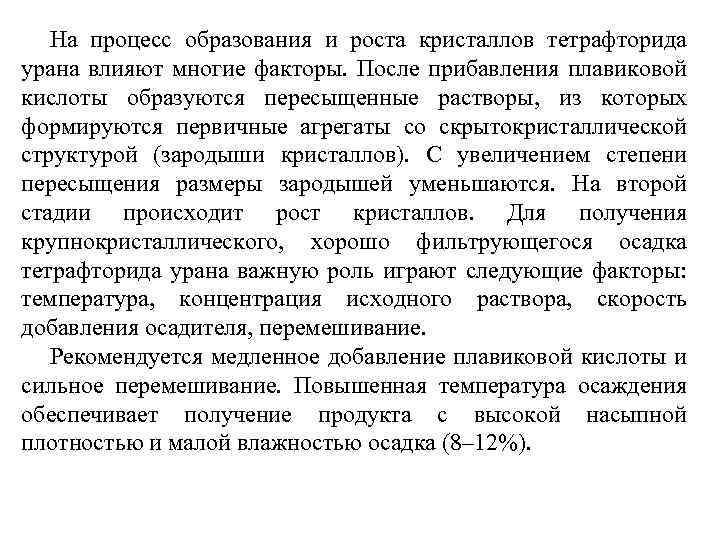 На процесс образования и роста кристаллов тетрафторида урана влияют многие факторы. После прибавления плавиковой кислоты образуются пересыщенные растворы, из которых формируются первичные агрегаты со скрытокристаллической структурой (зародыши кристаллов). С увеличением степени пересыщения размеры зародышей уменьшаются. На второй стадии происходит рост кристаллов. Для получения крупнокристаллического, хорошо фильтрующегося осадка тетрафторида урана важную роль играют следующие факторы: температура, концентрация исходного раствора, скорость добавления осадителя, перемешивание.

Рекомендуется медленное добавление плавиковой кислоты и сильное перемешивание. Повышенная температура осаждения обеспечивает получение продукта с высокой насыпной плотностью и малой влажностью осадка (8–12%).